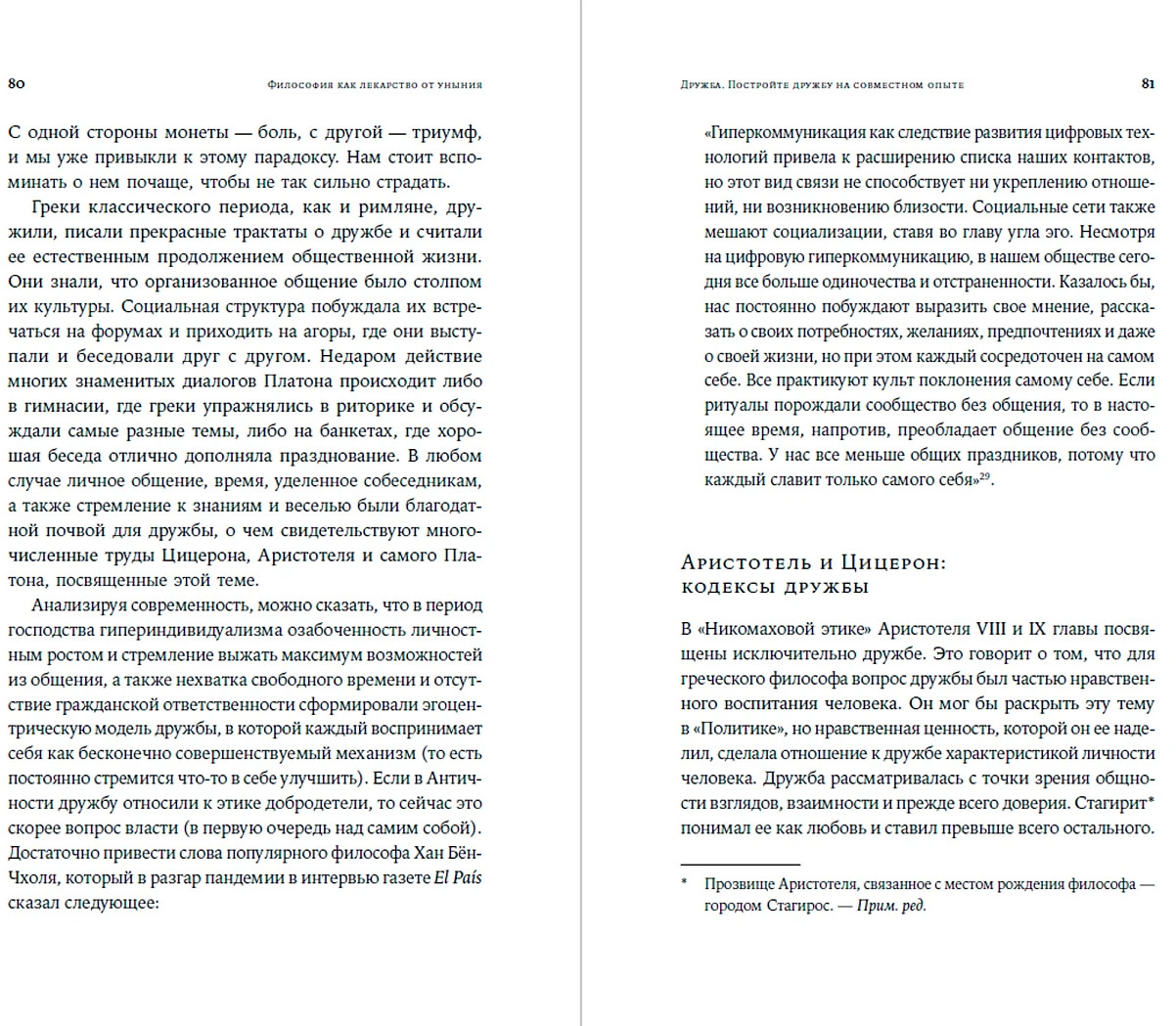 80 Философия как лекарство от уныния

С одной стороны монеты — боль, с другой — триумф, и мы уже привыкли к этому парадоксу. Нам стоит вспоминать о нем почаще, чтобы не так сильно страдать.

Греки классического периода, как и римляне, дружили, писали прекрасные трактаты о дружбе и считали ее естественным продолжением общественной жизни. Они знали, что организованное общение было столпом их культуры. Социальная структура побуждала их встречаться на форумах и приходить на агоры, где они выступали и беседовали друг с другом. Недаром действие многих знаменитых диалогов Платона происходит либо в гимнасии, где греки упражнялись в риторике и обсуждали самые разные темы, либо на банкетах, где хорошая беседа отлично дополняла празднование. В любом случае личное общение, время, уделенное собеседникам, а также стремление к знаниям и веселью были благодатной почвой для дружбы, о чем свидетельствуют многочисленные труды Цицерона, Аристотеля и самого Платона, посвященные этой теме.

Анализируя современность, можно сказать, что в период господства гипериндивидуализма озабоченность личностным ростом и стремление выжать максимум возможностей из общения, а также нехватка свободного времени и отсутствие гражданской ответственности сформировали эгоцентрическую модель дружбы, в которой каждый воспринимает себя как бесконечно совершенствуемый механизм (то есть постоянно стремится что-то в себе улучшить). Если в Античности дружбу относили к этике добродетели, то сейчас это скорее вопрос власти (в первую очередь над самим собой). Достаточно привести слова популярного философа Хан Бён-Чхоля, который в разгар пандемии в интервью газете El País сказал следующее:

Дружба. Постройте дружбу на совместном опыте 81

«Гиперкоммуникация как следствие развития цифровых технологий привела к расширению списка наших контактов, но этот вид связи не способствует ни укреплению отношений, ни возникновению близости. Социальные сети также мешают социализации, ставя во главу угла эго. Несмотря на цифровую гиперкоммуникацию, в нашем обществе сегодня все больше одиночества и отстраненности. Казалось бы, нас постоянно побуждают выразить свое мнение, рассказать о своих потребностях, желаниях, предпочтениях и даже о своей жизни, но при этом каждый сосредоточен на самом себе. Все практикуют культ поклонения самому себе. Если ритуалы порождали сообщество без общения, то в настоящее время, напротив, преобладает общение без сообщества. У нас все меньше общих праздников, потому что каждый славит только самого себя»$^{29}$.

Аристотель и Цицерон: кодексы дружбы

В «Никомаховой этике» Аристотеля VIII и IX главы посвящены исключительно дружбе. Это говорит о том, что для греческого философа вопрос дружбы был частью нравственного воспитания человека. Он мог бы раскрыть эту тему в «Политике», но нравственная ценность, которой он ее наделил, сделала отношение к дружбе характеристикой личности человека. Дружба рассматривалась с точки зрения общности взглядов, взаимности и прежде всего доверия. Стагирит* понимал ее как любовь и ставил превыше всего остального.

* Прозвище Аристотеля, связанное с местом рождения философа — городом Стагирос. — Прим. ред.